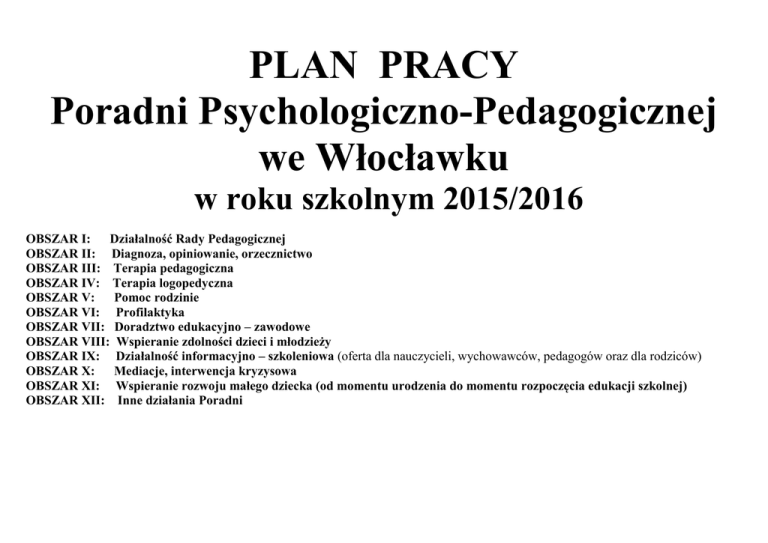 PLAN PRACY
Poradni Psychologiczno-Pedagogicznej
we Włocławku
w roku szkolnym 2015/2016

OBSZAR I: Działalność Rady Pedagogicznej
OBSZAR II: Diagnoza, opiniowanie, orzecznictwo
OBSZAR III: Terapia pedagogiczna
OBSZAR IV: Terapia logopedyczna
OBSZAR V: Pomoc rodzinie
OBSZAR VI: Profilaktyka
OBSZAR VII: Doradztwo edukacyjno – zawodowe
OBSZAR VIII: Wspieranie zdolności dzieci i młodzieży
OBSZAR IX: Działalność informacyjno – szkoleniowa (oferta dla nauczycieli, wychowawców, pedagogów oraz dla rodziców)
OBSZAR X: Mediacje, interwencja kryzysowa
OBSZAR XI: Wspieranie rozwoju małego dziecka (od momentu urodzenia do momentu rozpoczęcia edukacji szkolnej)
OBSZAR XII: Inne działania Poradni